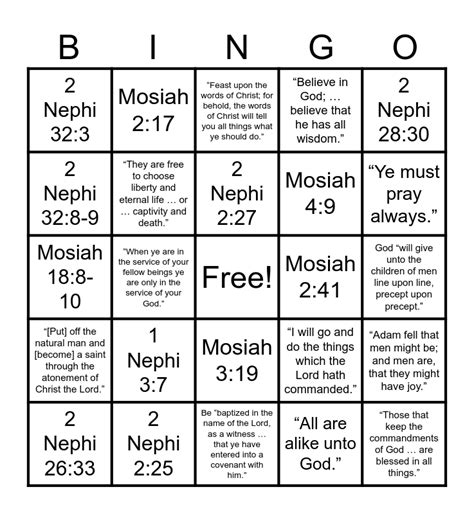 | B | I | N | G | O |
|---|---|---|---|---|
| 2 Nephi 32:3 | Mosiah 2:17 | "Feast upon the words of Christ; for behold, the words of Christ will tell you all things what ye should do." | "Believe in God; … believe that he has all wisdom." | 2 Nephi 28:30 |
| 2 Nephi 32:8-9 | "They are free to choose liberty and eternal life … or … captivity and death." | 2 Nephi 2:27 | Mosiah 4:9 | "Ye must pray always." |
| Mosiah 18:8-10 | "When ye are in the service of your fellow beings ye are only in the service of your God." | Free! | Mosiah 2:41 | God "will give unto the children of men line upon line, precept upon precept." |
| "[Put] off the natural man and [become] a saint through the atonement of Christ the Lord." | 1 Nephi 3:7 | Mosiah 3:19 | "I will go and do the things which the Lord hath commanded." | "Adam fell that men might be; and men are, that they might have joy." |
| 2 Nephi 26:33 | 2 Nephi 2:25 | Be "baptized in the name of the Lord, as a witness … that ye have entered into a covenant with him." | "All are alike unto God." | "Those that keep the commandments of God … are blessed in all things." |